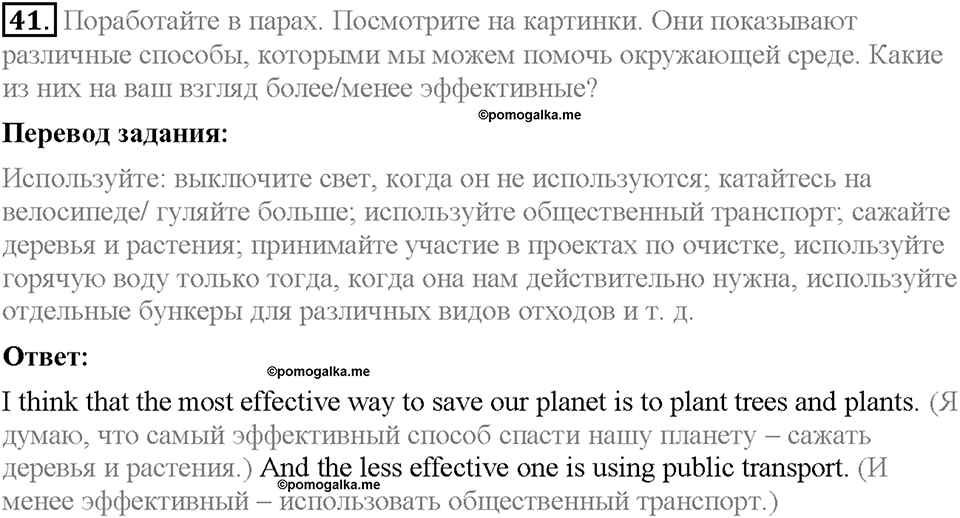 41. Поработайте в парах. Посмотрите на картинки. Они показывают различные способы, которыми мы можем помочь окружающей среде. Какие из них на ваш взгляд более/менее эффективные?

©pomogalka.me

Перевод задания:

Используйте: выключите свет, когда он не используются; катайтесь на велосипеде/ гуляйте больше; используйте общественный транспорт; сажайте деревья и растения; принимайте участие в проектах по очистке, используйте горячую воду только тогда, когда она нам действительно нужна, используйте отдельные бункеры для различных видов отходов и т. д.

Ответ:

©pomogalka.me

I think that the most effective way to save our planet is to plant trees and plants. (Я думаю, что самый эффективный способ спасти нашу планету – сажать деревья и растения.) And the less effective one is using public transport. (И менее эффективный – использовать общественный транспорт.)

©pomogalka.me